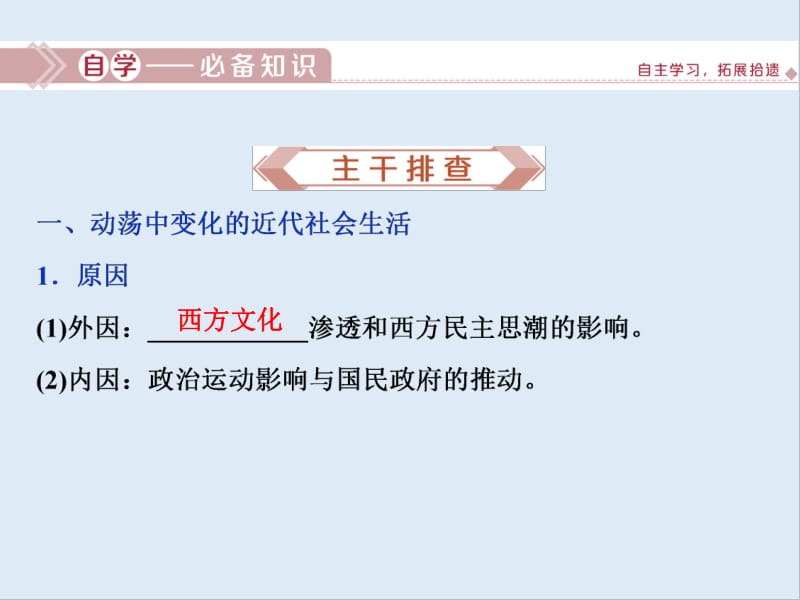 自学——必备知识

自主学习，拓展拾遗

主干排查

一、动荡中变化的近代社会生活

1．原因

(1)外因：西方文化渗透和西方民主思潮的影响。

(2)内因：政治运动影响与国民政府的推动。